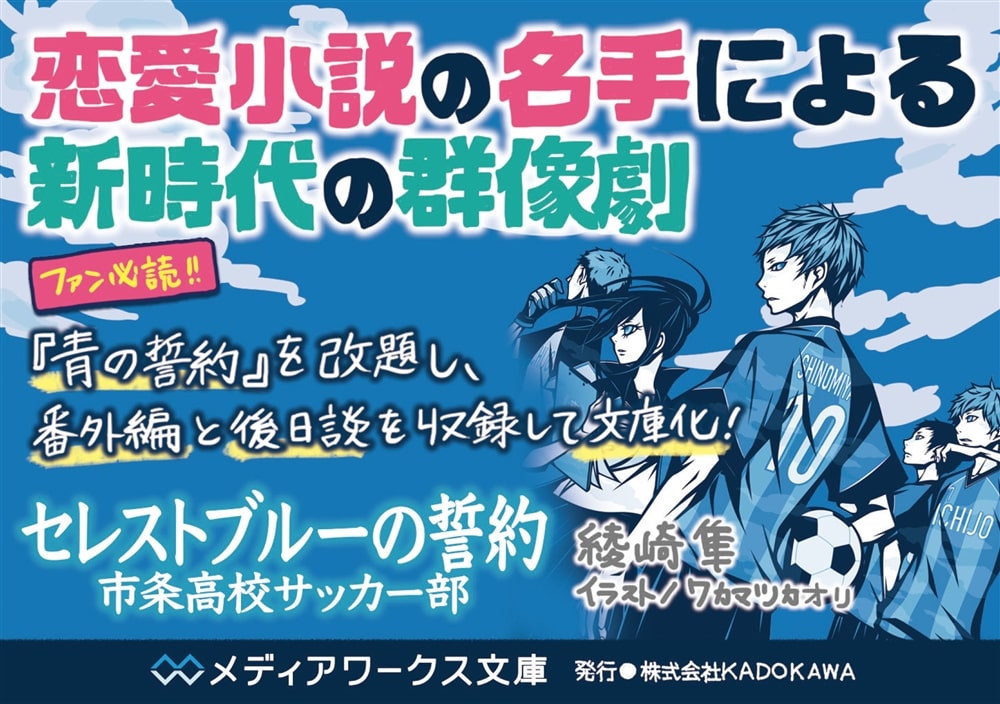 恋愛小説の名手による
新時代の群像劇

ファン必読!!

『青の誓約』を改題し、
番外編と後日談を収録して文庫化!

セレストブルーの誓約
市条高校サッカー部

綾崎隼
イラスト/ワカマツカオリ

SHINOMIYA
10
ICHIJO

メディアワークス文庫　発行●株式会社KADOKAWA